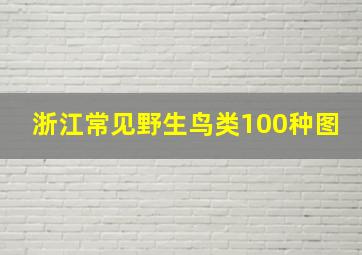 浙江常见野生鸟类100种图